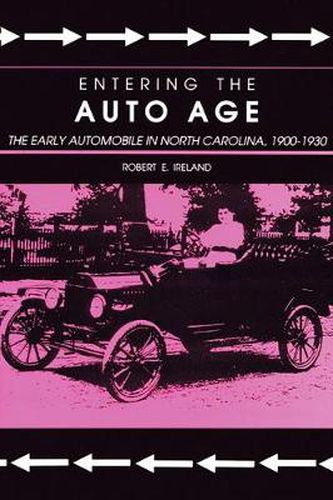 ENTERING THE
AUTO AGE
THE EARLY AUTOMOBILE IN NORTH CAROLINA, 1900-1930
ROBERT E. IRELAND